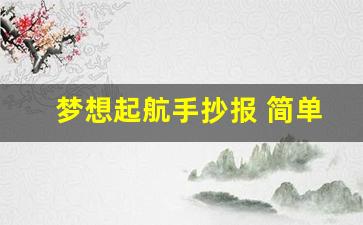 梦想起航手抄报 简单